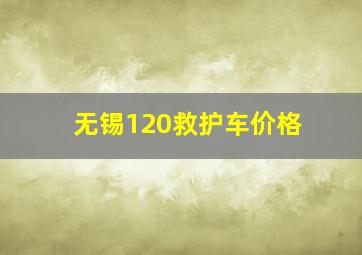 无锡120救护车价格